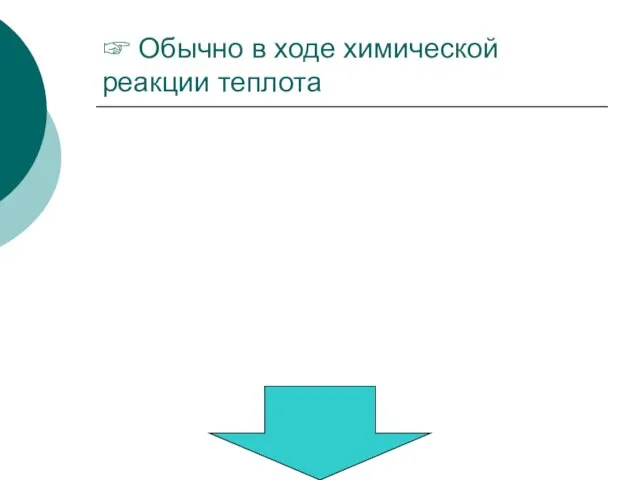 ☞ Обычно в ходе химической реакции теплота